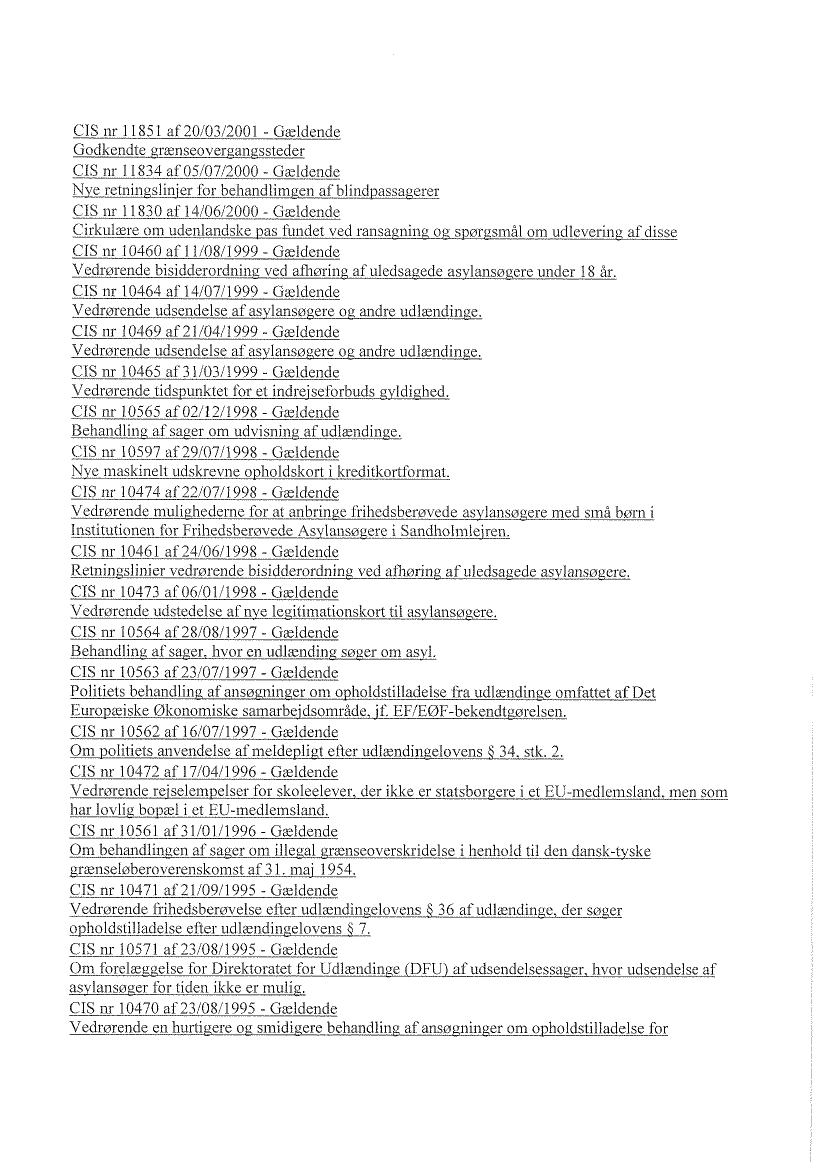 CIS nr 11851 af 20/03/2001 - Gældende
Godkendte grænseovergangssteder
CIS nr 11834 af 05/07/2000 - Gældende
Nye retningslinjer for behandlimgen af blindpassagerer
CIS nr 11830 af 14/06/2000 - Gældende
Cirkulære om udenlandske pas fundet ved ransagning og spørgsmål om udlevering af disse
CIS nr 10460 af 11/08/1999 - Gældende
Vedrørende bisidderordning ved afhøring af uledsagede asylansøgere under 18 år.
CIS nr 10464 af 14/07/1999 - Gældende
Vedrørende udsendelse af asylansøgere og andre udlændinge.
CIS nr 10469 af 21/04/1999 - Gældende
Vedrørende udsendelse af asylansøgere og andre udlændinge.
CIS nr 10465 af 31/03/1999 - Gældende
Vedrørende tidspunktet for et indrejseforbuds gyldighed.
CIS nr 10565 af 02/12/1998 - Gældende
Behandling af sager om udvisning af udlændinge.
CIS nr 10597 af 29/07/1998 - Gældende
Nye maskinelt udskrevne opholdskort i kreditkortformat.
CIS nr 10474 af 22/07/1998 - Gældende
Vedrørende mulighederne for at anbringe frihedsberøvede asylansøgere med små børn i Institutionen for Frihedsberøvede Asylansøgere i Sandholmlejren.
CIS nr 10461 af 24/06/1998 - Gældende
Retningslinier vedrørende bisidderordning ved afhøring af uledsagede asylansøgere.
CIS nr 10473 af 06/01/1998 - Gældende
Vedrørende udstedelse af nye legitimationskort til asylansøgere.
CIS nr 10564 af 28/08/1997 - Gældende
Behandling af sager, hvor en udlænding søger om asyl.
CIS nr 10563 af 23/07/1997 - Gældende
Politiets behandling af ansøgninger om opholdstilladelse fra udlændinge omfattet af Det Europæiske Økonomiske samarbejdsområde, jf. EF/EØF-bekendtgørelsen.
CIS nr 10562 af 16/07/1997 - Gældende
Om politiets anvendelse af meldepligt efter udlændingelovens § 34, stk. 2.
CIS nr 10472 af 17/04/1996 - Gældende
Vedrørende rejselempelser for skoleelever, der ikke er statsborgere i et EU-medlemsland, men som har lovlig bopæl i et EU-medlemsland.
CIS nr 10561 af 31/01/1996 - Gældende
Om behandlingen af sager om illegal grænseoverskridelse i henhold til den dansk-tyske grænseløberoverenskomst af 31. maj 1954.
CIS nr 10471 af 21/09/1995 - Gældende
Vedrørende frihedsberøvelse efter udlændingelovens § 36 af udlændinge, der søger opholdstilladelse efter udlændingelovens § 7.
CIS nr 10571 af 23/08/1995 - Gældende
Om forelæggelse for Direktoratet for Udlændinge (DFU) af udsendelsessager, hvor udsendelse af asylansøger for tiden ikke er mulig.
CIS nr 10470 af 23/08/1995 - Gældende
Vedrørende en hurtigere og smidigere behandling af ansøgninger om opholdstilladelse for